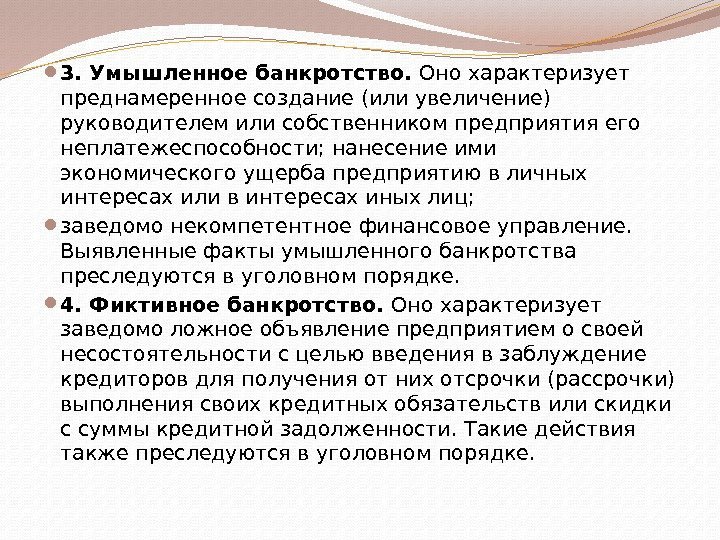 • 3. Умышленное банкротство. Оно характеризует преднамеренное создание (или увеличение) руководителем или собственником предприятия его неплатежеспособности; нанесение ими экономического ущерба предприятию в личных интересах или в интересах иных лиц;

• заведомо некомпетентное финансовое управление. Выявленные факты умышленного банкротства преследуются в уголовном порядке.

• 4. Фиктивное банкротство. Оно характеризует заведомо ложное объявление предприятием о своей несостоятельности с целью введения в заблуждение кредиторов для получения от них отсрочки (рассрочки) выполнения своих кредитных обязательств или скидки с суммы кредитной задолженности. Такие действия также преследуются в уголовном порядке.